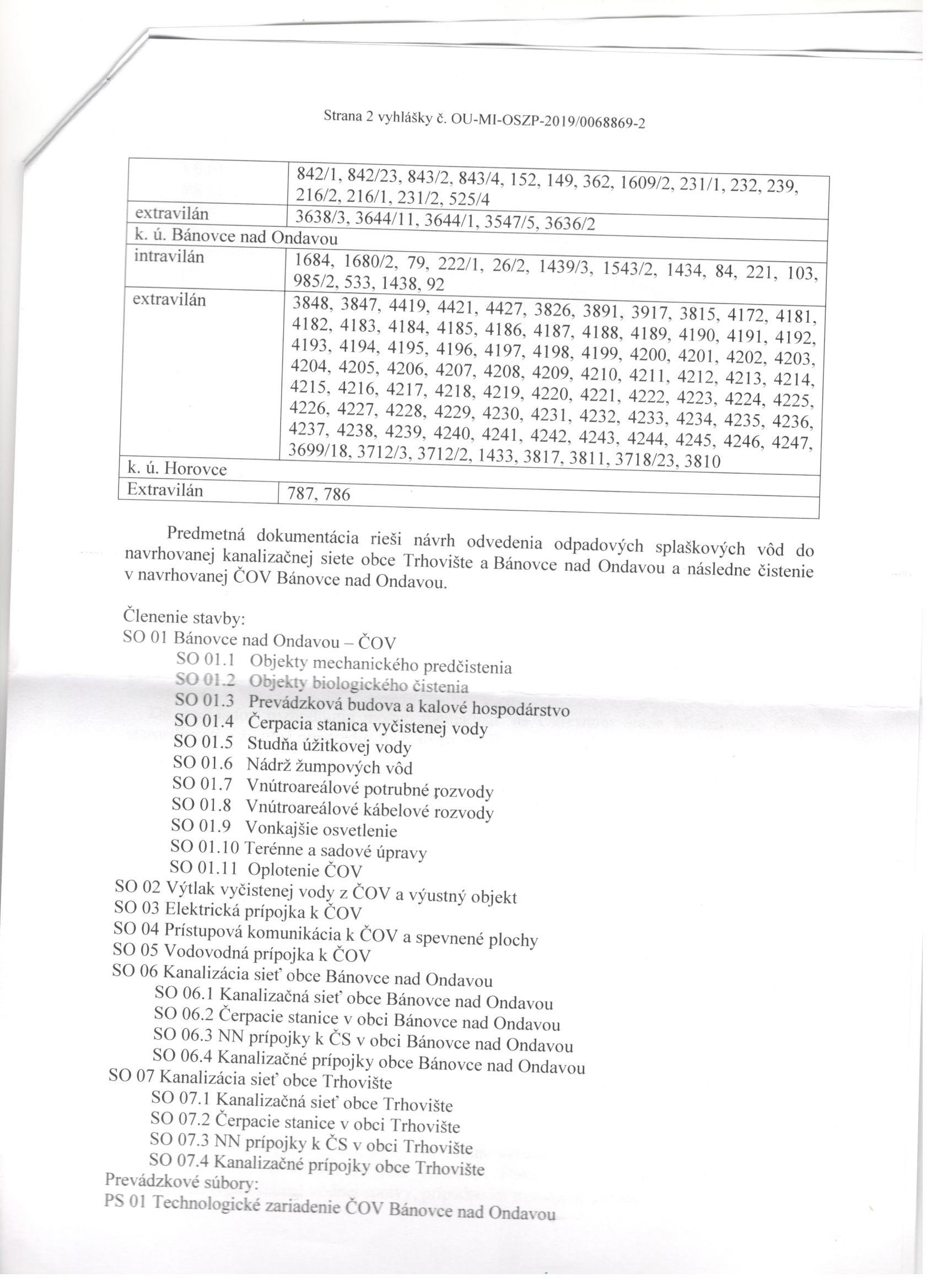 Strana 2 vyhlášky č. OU-MI-OSZP-2019/0068869-2

| | |
|---|---|
| | 842/1, 842/23, 843/2, 843/4, 152, 149, 362, 1609/2, 231/1, 232, 239, 216/2, 216/1, 231/2, 525/4 |
| extravilán | 3638/3, 3644/11, 3644/1, 3547/5, 3636/2 |
| k. ú. Bánovce nad Ondavou | |
| intravilán | 1684, 1680/2, 79, 222/1, 26/2, 1439/3, 1543/2, 1434, 84, 221, 103, 985/2, 533, 1438, 92 |
| extravilán | 3848, 3847, 4419, 4421, 4427, 3826, 3891, 3917, 3815, 4172, 4181, 4182, 4183, 4184, 4185, 4186, 4187, 4188, 4189, 4190, 4191, 4192, 4193, 4194, 4195, 4196, 4197, 4198, 4199, 4200, 4201, 4202, 4203, 4204, 4205, 4206, 4207, 4208, 4209, 4210, 4211, 4212, 4213, 4214, 4215, 4216, 4217, 4218, 4219, 4220, 4221, 4222, 4223, 4224, 4225, 4226, 4227, 4228, 4229, 4230, 4231, 4232, 4233, 4234, 4235, 4236, 4237, 4238, 4239, 4240, 4241, 4242, 4243, 4244, 4245, 4246, 4247, 3699/18, 3712/3, 3712/2, 1433, 3817, 3811, 3718/23, 3810 |
| k. ú. Horovce | |
| Extravilán | 787, 786 |

Predmetná dokumentácia rieši návrh odvedenia odpadových splaškových vôd do navrhovanej kanalizačnej siete obce Trhovište a Bánovce nad Ondavou a následne čistenie v navrhovanej ČOV Bánovce nad Ondavou.

Členenie stavby:
SO 01 Bánovce nad Ondavou – ČOV
SO 01.1 Objekty mechanického predčistenia
SO 01.2 Objekty biologického čistenia
SO 01.3 Prevádzková budova a kalové hospodárstvo
SO 01.4 Čerpacia stanica vyčistenej vody
SO 01.5 Studňa úžitkovej vody
SO 01.6 Nádrž žumpových vôd
SO 01.7 Vnútroareálové potrubné rozvody
SO 01.8 Vnútroareálové kábelové rozvody
SO 01.9 Vonkajšie osvetlenie
SO 01.10 Terénne a sadové úpravy
SO 01.11 Oplotenie ČOV
SO 02 Výtlak vyčistenej vody z ČOV a výustný objekt
SO 03 Elektrická prípojka k ČOV
SO 04 Prístupová komunikácia k ČOV a spevnené plochy
SO 05 Vodovodná prípojka k ČOV
SO 06 Kanalizácia sieť obce Bánovce nad Ondavou
SO 06.1 Kanalizačná sieť obce Bánovce nad Ondavou
SO 06.2 Čerpacie stanice v obci Bánovce nad Ondavou
SO 06.3 NN prípojky k ČS v obci Bánovce nad Ondavou
SO 06.4 Kanalizačné prípojky obce Bánovce nad Ondavou
SO 07 Kanalizácia sieť obce Trhovište
SO 07.1 Kanalizačná sieť obce Trhovište
SO 07.2 Čerpacie stanice v obci Trhovište
SO 07.3 NN prípojky k ČS v obci Trhovište
SO 07.4 Kanalizačné prípojky obce Trhovište
Prevádzkové súbory:
PS 01 Technologické zariadenie ČOV Bánovce nad Ondavou